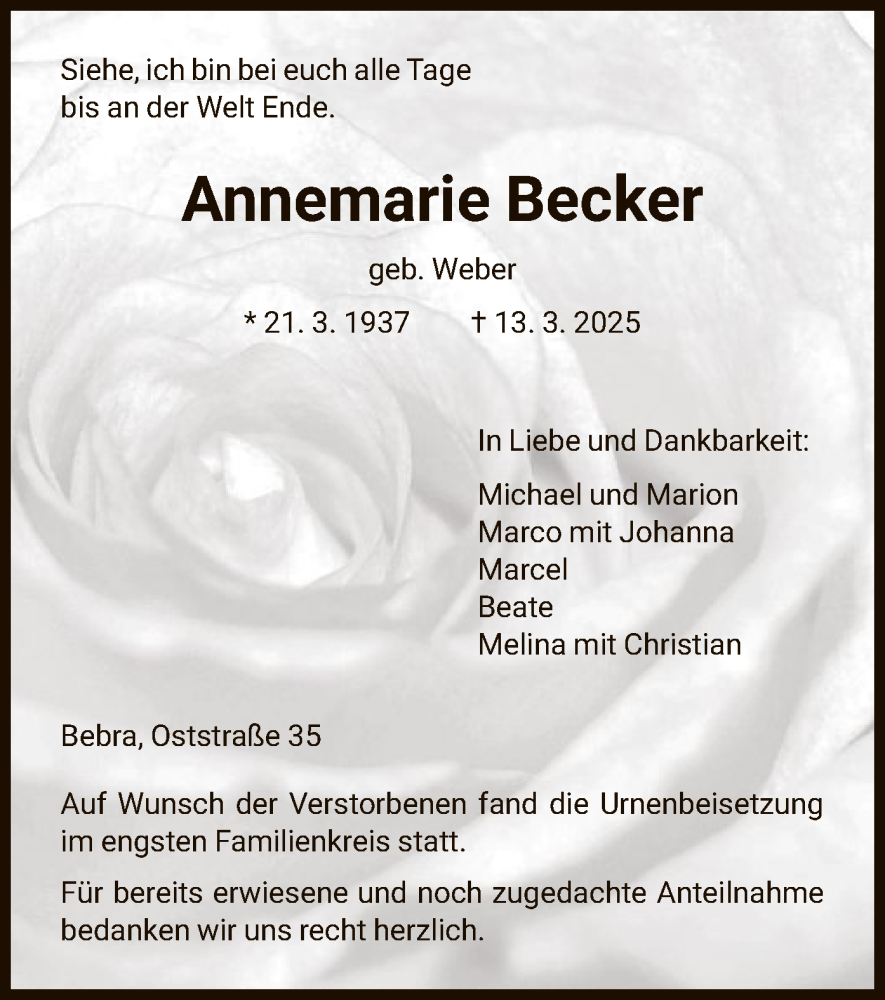 Siehe, ich bin bei euch alle Tage
bis an der Welt Ende.

Annemarie Becker

geb. Weber

* 21. 3. 1937 † 13. 3. 2025

In Liebe und Dankbarkeit:

Michael und Marion
Marco mit Johanna
Marcel
Beate
Melina mit Christian

Bebra, Oststraße 35

Auf Wunsch der Verstorbenen fand die Urnenbeisetzung im engsten Familienkreis statt.

Für bereits erwiesene und noch zugedachte Anteilnahme bedanken wir uns recht herzlich.